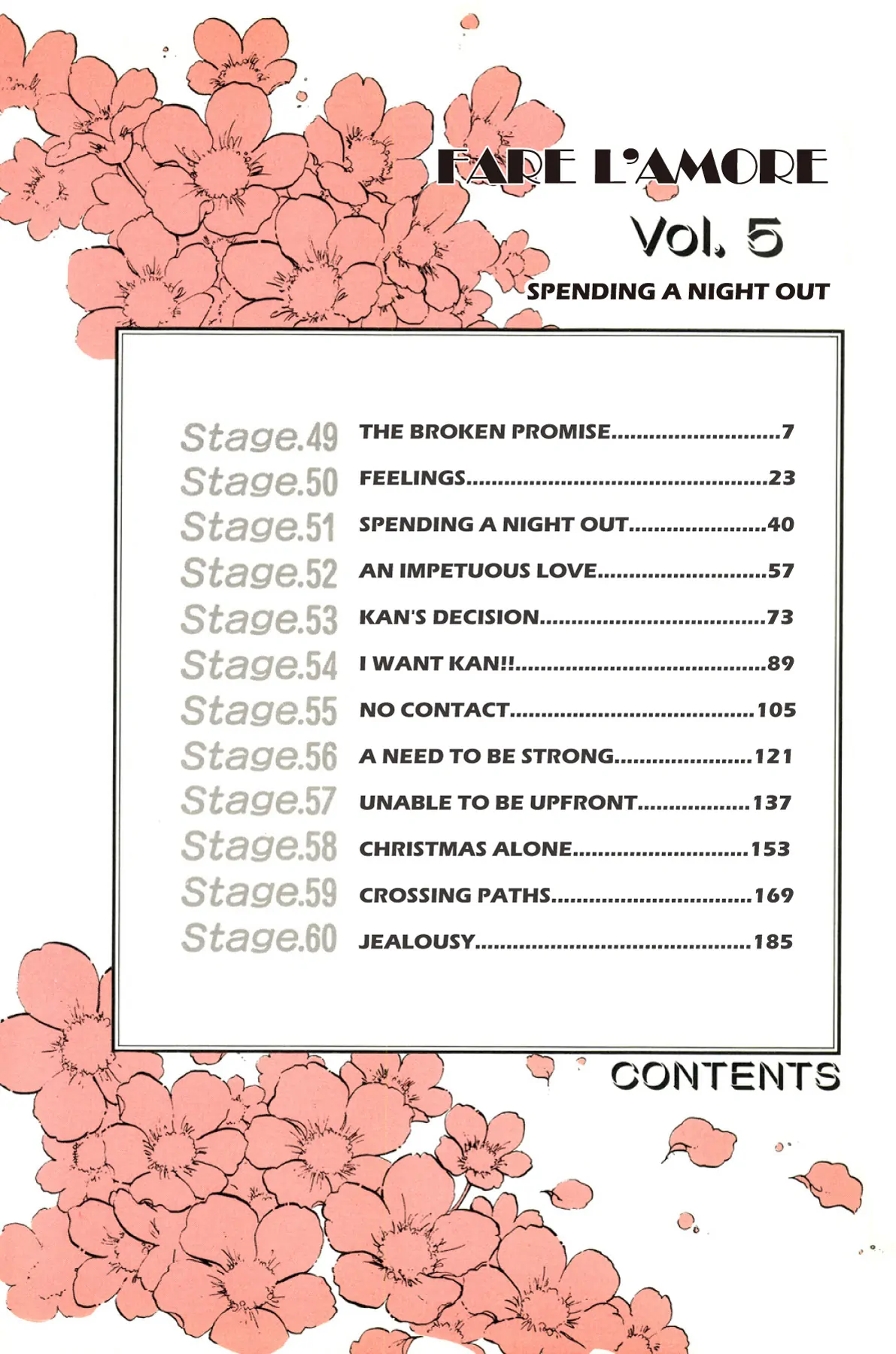 FARE L'AMORE

Vol. 5

SPENDING A NIGHT OUT

Stage.49 THE BROKEN PROMISE 7
Stage.50 FEELINGS 23
Stage.51 SPENDING A NIGHT OUT 40
Stage.52 AN IMPETUOUS LOVE 57
Stage.53 KAN'S DECISION 73
Stage.54 I WANT KAN!! 89
Stage.55 NO CONTACT 105
Stage.56 A NEED TO BE STRONG 121
Stage.57 UNABLE TO BE UPFRONT 137
Stage.58 CHRISTMAS ALONE 153
Stage.59 CROSSING PATHS 169
Stage.60 JEALOUSY 185

CONTENTS